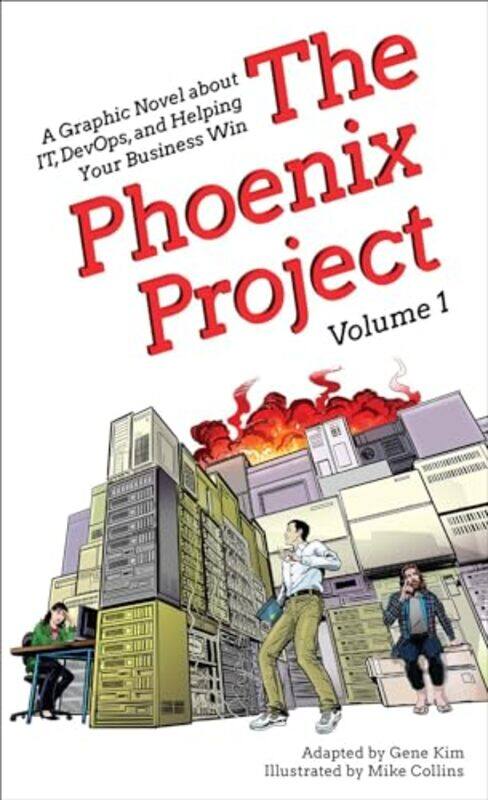 A Graphic Novel about IT, DevOps, and Helping Your Business Win

The Phoenix Project

Volume 1

Adapted by Gene Kim
Illustrated by Mike Collins